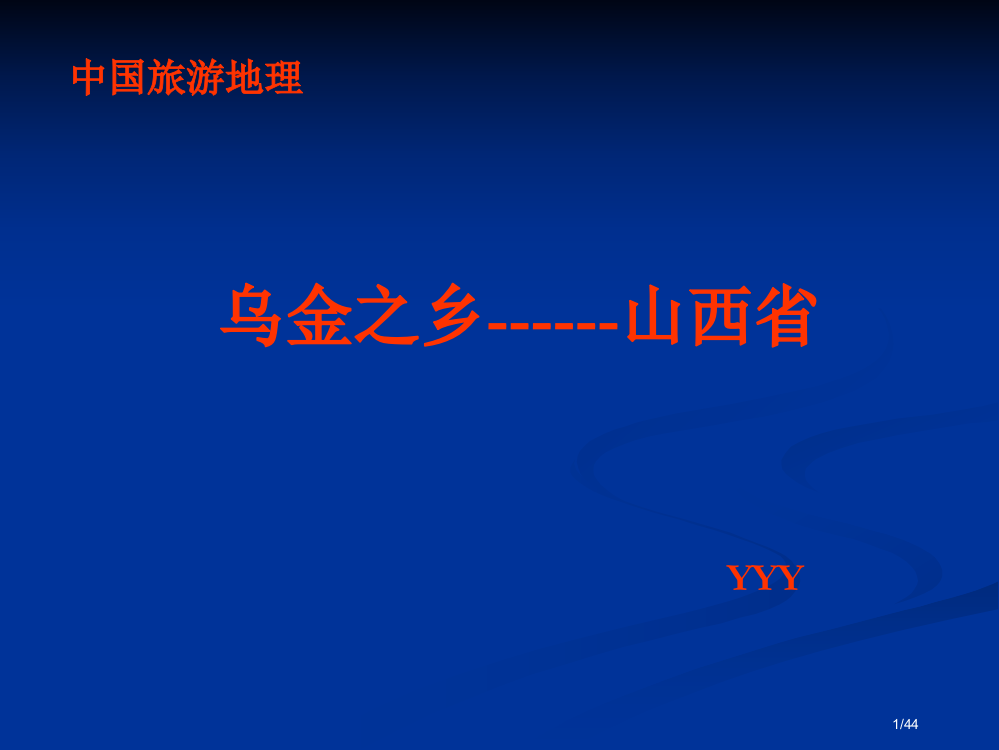 中国旅游地理

乌金之乡------山西省

YYY

1/44